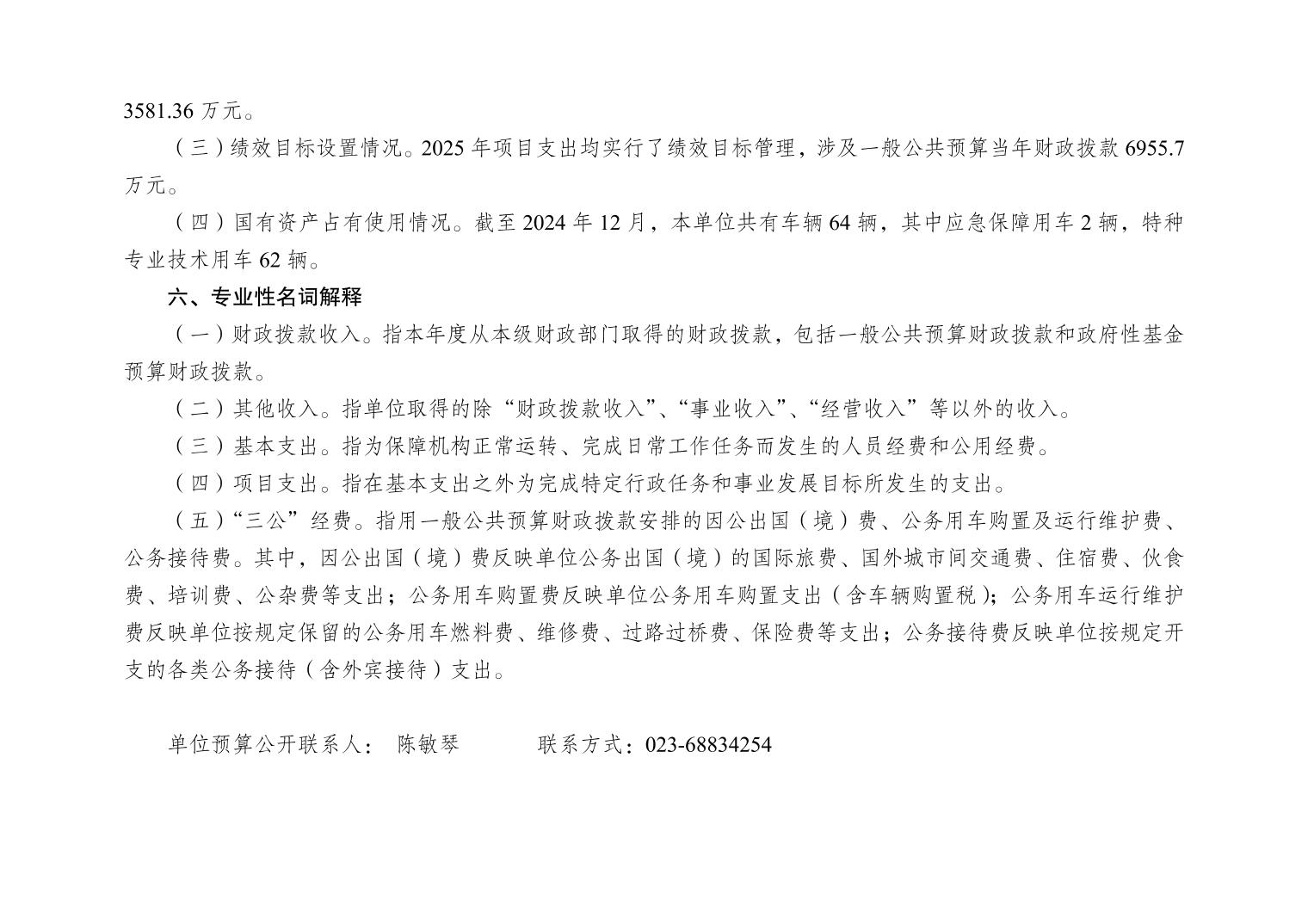 3581.36 万元。

（三）绩效目标设置情况。2025 年项目支出均实行了绩效目标管理，涉及一般公共预算当年财政拨款 6955.7 万元。

（四）国有资产占有使用情况。截至 2024 年 12 月，本单位共有车辆 64 辆，其中应急保障用车 2 辆，特种专业技术用车 62 辆。

六、专业性名词解释

（一）财政拨款收入。指本年度从本级财政部门取得的财政拨款，包括一般公共预算财政拨款和政府性基金预算财政拨款。

（二）其他收入。指单位取得的除“财政拨款收入”、“事业收入”、“经营收入”等以外的收入。

（三）基本支出。指为保障机构正常运转、完成日常工作任务而发生的人员经费和公用经费。

（四）项目支出。指在基本支出之外为完成特定行政任务和事业发展目标所发生的支出。

（五）“三公”经费。指用一般公共预算财政拨款安排的因公出国（境）费、公务用车购置及运行维护费、公务接待费。其中，因公出国（境）费反映单位公务出国（境）的国际旅费、国外城市间交通费、住宿费、伙食费、培训费、公杂费等支出；公务用车购置费反映单位公务用车购置支出（含车辆购置税）；公务用车运行维护费反映单位按规定保留的公务用车燃料费、维修费、过路过桥费、保险费等支出；公务接待费反映单位按规定开支的各类公务接待（含外宾接待）支出。

单位预算公开联系人：　陈敏琴　　　　联系方式：023-68834254